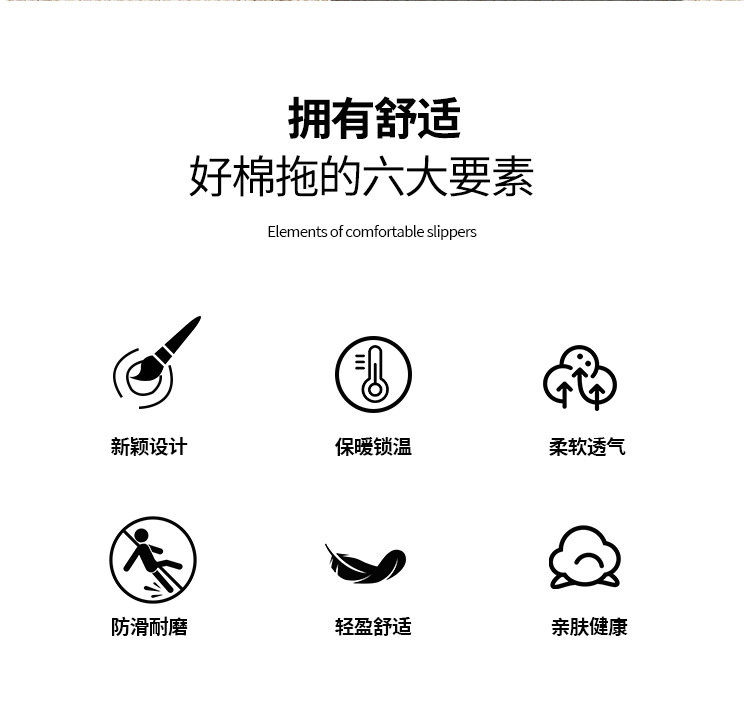 拥有舒适
好棉拖的六大要素

Elements of comfortable slippers

新颖设计

保暖锁温

柔软透气

防滑耐磨

轻盈舒适

亲肤健康